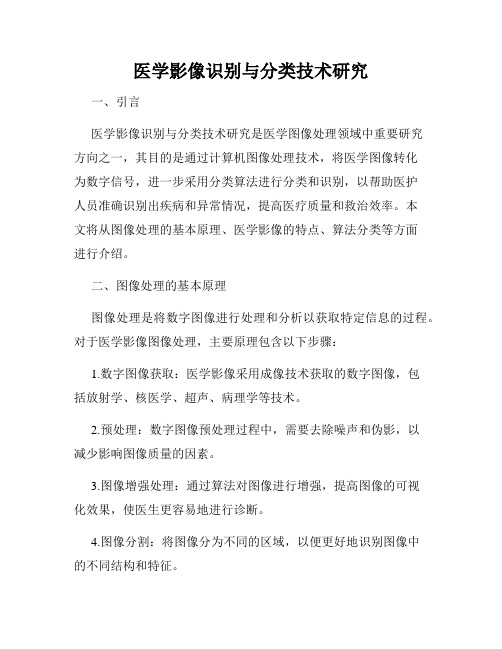 医学影像识别与分类技术研究

一、引言

医学影像识别与分类技术研究是医学图像处理领域中重要研究方向之一，其目的是通过计算机图像处理技术，将医学图像转化为数字信号，进一步采用分类算法进行分类和识别，以帮助医护人员准确识别出疾病和异常情况，提高医疗质量和救治效率。本文将从图像处理的基本原理、医学影像的特点、算法分类等方面进行介绍。

二、图像处理的基本原理

图像处理是将数字图像进行处理和分析以获取特定信息的过程。对于医学影像图像处理，主要原理包含以下步骤：

1.数字图像获取：医学影像采用成像技术获取的数字图像，包括放射学、核医学、超声、病理学等技术。

2.预处理：数字图像预处理过程中，需要去除噪声和伪影，以减少影响图像质量的因素。

3.图像增强处理：通过算法对图像进行增强，提高图像的可视化效果，使医生更容易地进行诊断。

4.图像分割：将图像分为不同的区域，以便更好地识别图像中的不同结构和特征。